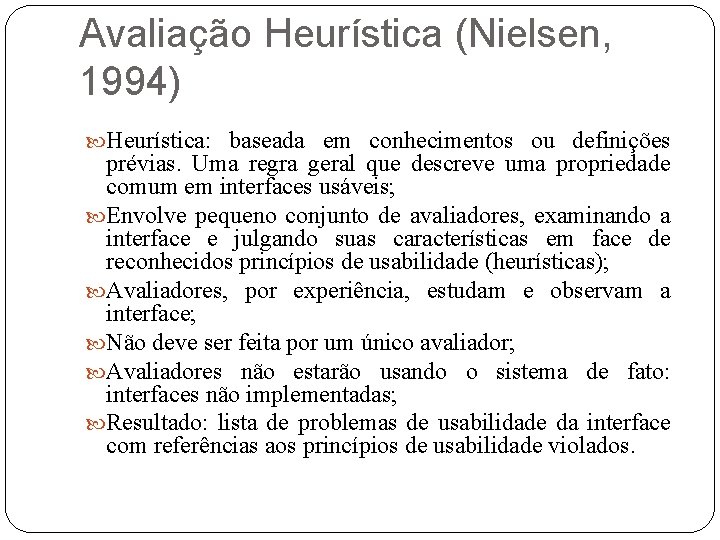 Avaliação Heurística (Nielsen, 1994)

Heurística: baseada em conhecimentos ou definições prévias. Uma regra geral que descreve uma propriedade comum em interfaces usáveis;

Envolve pequeno conjunto de avaliadores, examinando a interface e julgando suas características em face de reconhecidos princípios de usabilidade (heurísticas);

Avaliadores, por experiência, estudam e observam a interface;

Não deve ser feita por um único avaliador;

Avaliadores não estarão usando o sistema de fato: interfaces não implementadas;

Resultado: lista de problemas de usabilidade da interface com referências aos princípios de usabilidade violados.